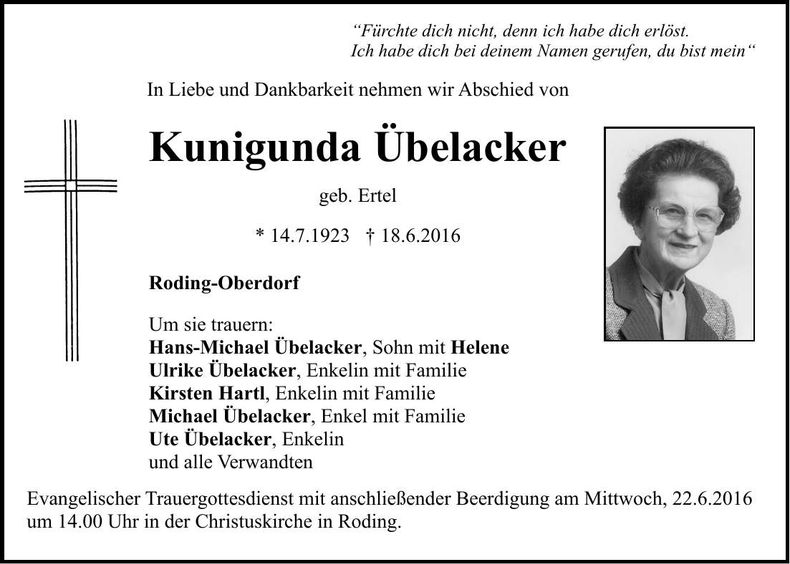 “Fürchte dich nicht, denn ich habe dich erlöst.
Ich habe dich bei deinem Namen gerufen, du bist mein“

In Liebe und Dankbarkeit nehmen wir Abschied von

Kunigunda Übelacker

geb. Ertel

* 14.7.1923 † 18.6.2016

Roding-Oberdorf

Um sie trauern:
Hans-Michael Übelacker, Sohn mit Helene
Ulrike Übelacker, Enkelin mit Familie
Kirsten Hartl, Enkelin mit Familie
Michael Übelacker, Enkel mit Familie
Ute Übelacker, Enkelin
und alle Verwandten

Evangelischer Trauergottesdienst mit anschließender Beerdigung am Mittwoch, 22.6.2016 um 14.00 Uhr in der Christuskirche in Roding.